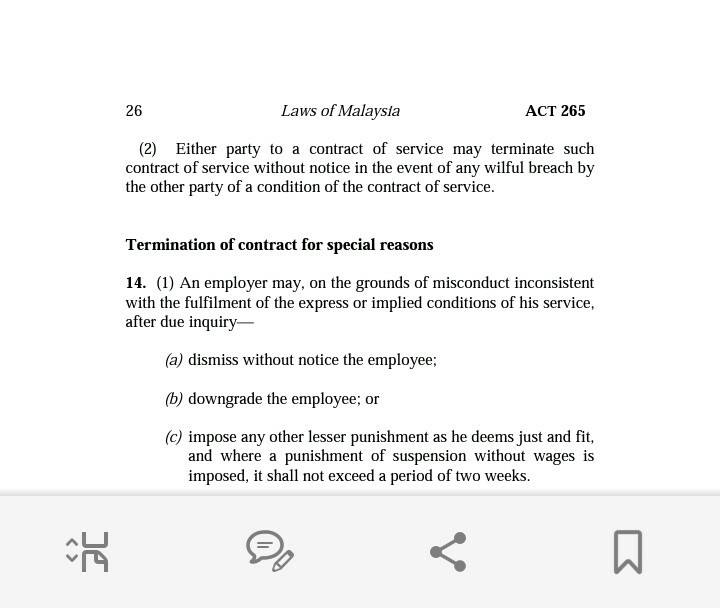 26 Laws of Malaysia ACT 265

(2) Either party to a contract of service may terminate such contract of service without notice in the event of any wilful breach by the other party of a condition of the contract of service.

Termination of contract for special reasons

14. (1) An employer may, on the grounds of misconduct inconsistent with the fulfilment of the express or implied conditions of his service, after due inquiry—

(a) dismiss without notice the employee;

(b) downgrade the employee; or

(c) impose any other lesser punishment as he deems just and fit, and where a punishment of suspension without wages is imposed, it shall not exceed a period of two weeks.